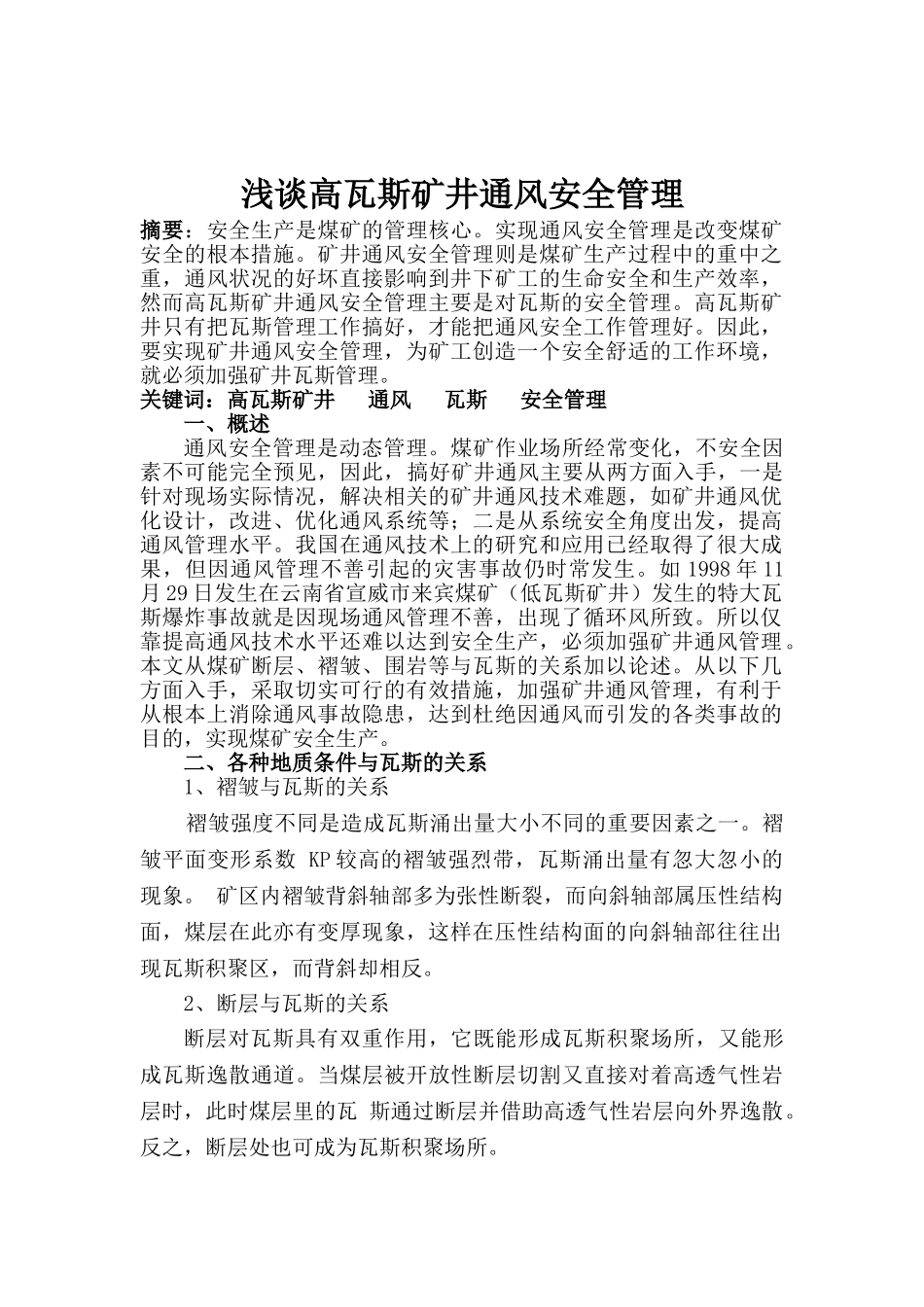 浅谈高瓦斯矿井通风安全管理

摘要：安全生产是煤矿的管理核心。实现通风安全管理是改变煤矿安全的根本措施。矿井通风安全管理则是煤矿生产过程中的重中之重，通风状况的好坏直接影响到井下矿工的生命安全和生产效率，然而高瓦斯矿井通风安全管理主要是对瓦斯的安全管理。高瓦斯矿井只有把瓦斯管理工作搞好，才能把通风安全工作管理好。因此，要实现矿井通风安全管理，为矿工创造一个安全舒适的工作环境，就必须加强矿井瓦斯管理。

关键词：高瓦斯矿井 通风 瓦斯 安全管理

一、概述

通风安全管理是动态管理。煤矿作业场所经常变化，不安全因素不可能完全预见，因此，搞好矿井通风主要从两方面入手，一是针对现场实际情况，解决相关的矿井通风技术难题，如矿井通风优化设计，改进、优化通风系统等；二是从系统安全角度出发，提高通风管理水平。我国在通风技术上的研究和应用已经取得了很大成果，但因通风管理不善引起的灾害事故仍时常发生。如 1998 年 11 月 29 日发生在云南省宣威市来宾煤矿（低瓦斯矿井）发生的特大瓦斯爆炸事故就是因现场通风管理不善，出现了循环风所致。所以仅靠提高通风技术水平还难以达到安全生产，必须加强矿井通风管理。本文从煤矿断层、褶皱、围岩等与瓦斯的关系加以论述。从以下几方面入手，采取切实可行的有效措施，加强矿井通风管理，有利于从根本上消除通风事故隐患，达到杜绝因通风而引发的各类事故的目的，实现煤矿安全生产。

二、各种地质条件与瓦斯的关系

1、褶皱与瓦斯的关系

褶皱强度不同是造成瓦斯涌出量大小不同的重要因素之一。褶皱平面变形系数 KP 较高的褶皱强烈带，瓦斯涌出量有忽大忽小的现象。 矿区内褶皱背斜轴部多为张性断裂，而向斜轴部属压性结构面，煤层在此亦有变厚现象，这样在压性结构面的向斜轴部往往出现瓦斯积聚区，而背斜却相反。

2、断层与瓦斯的关系

断层对瓦斯具有双重作用，它既能形成瓦斯积聚场所，又能形成瓦斯逸散通道。当煤层被开放性断层切割又直接对着高透气性岩层时，此时煤层里的瓦 斯通过断层并借助高透气性岩层向外界逸散。反之，断层处也可成为瓦斯积聚场所。